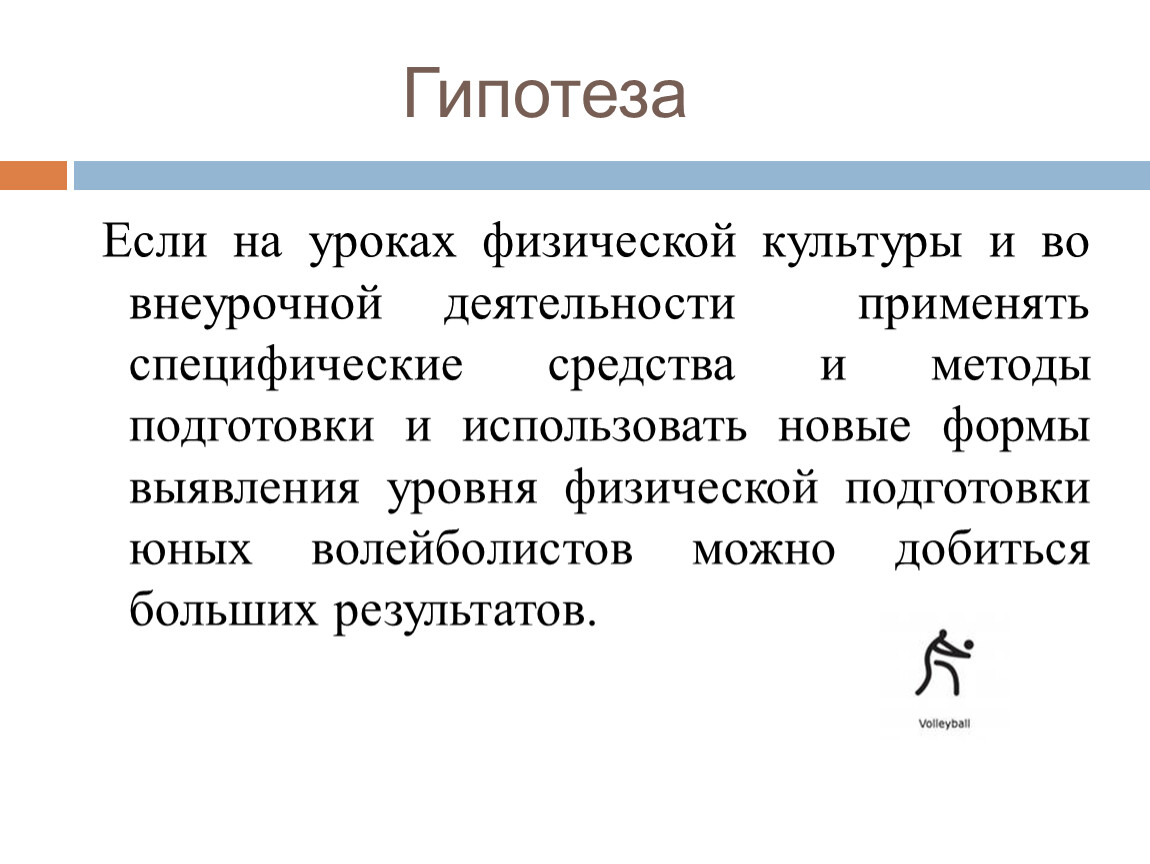 Гипотеза

Если на уроках физической культуры и во внеурочной деятельности применять специфические средства и методы подготовки и использовать новые формы выявления уровня физической подготовки юных волейболистов можно добиться больших результатов.

Volleyball